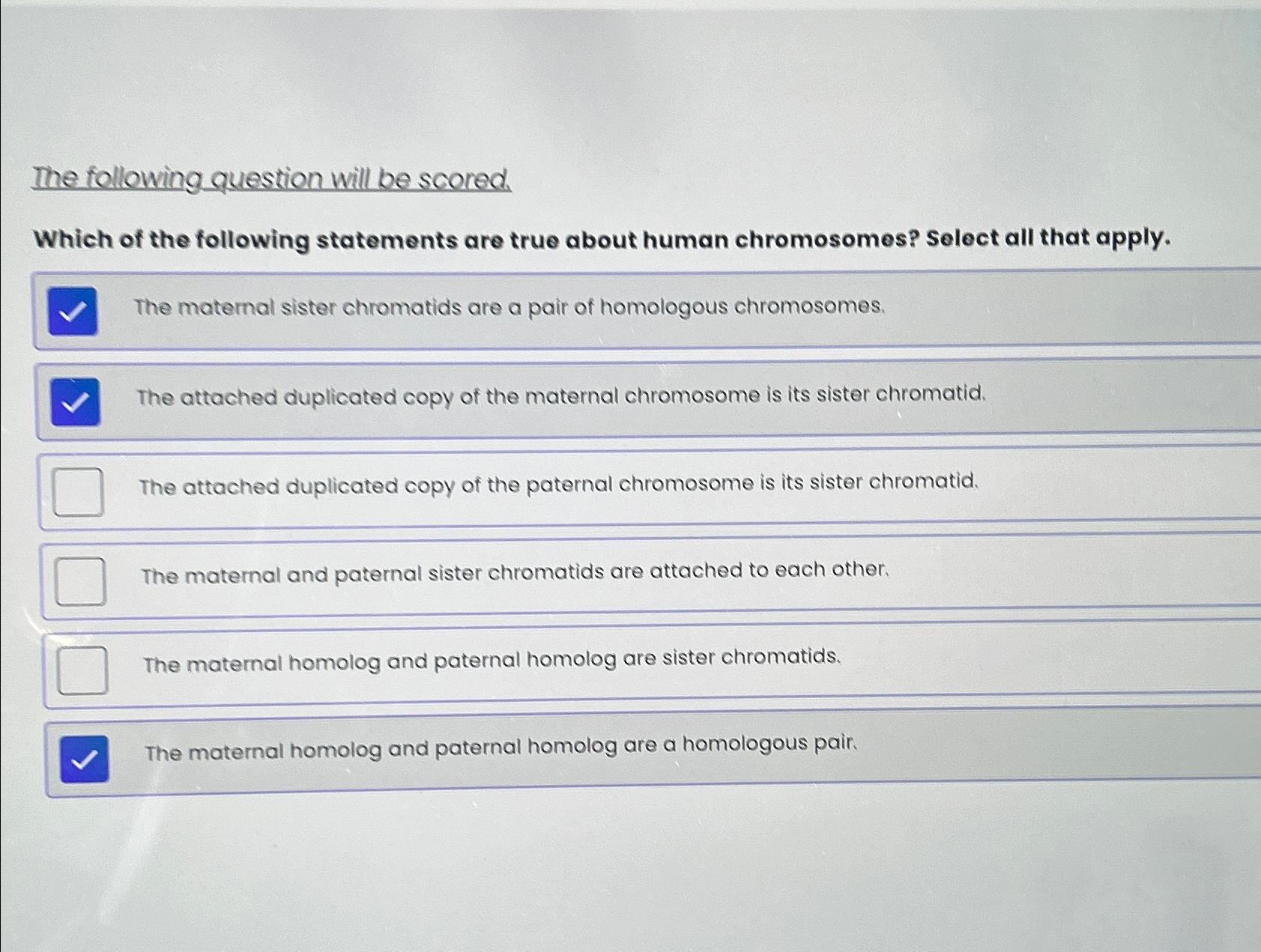 The following question will be scored.

Which of the following statements are true about human chromosomes? Select all that apply.

The maternal sister chromatids are a pair of homologous chromosomes.

The attached duplicated copy of the maternal chromosome is its sister chromatid.

The attached duplicated copy of the paternal chromosome is its sister chromatid.

The maternal and paternal sister chromatids are attached to each other.

The maternal homolog and paternal homolog are sister chromatids.

The maternal homolog and paternal homolog are a homologous pair.